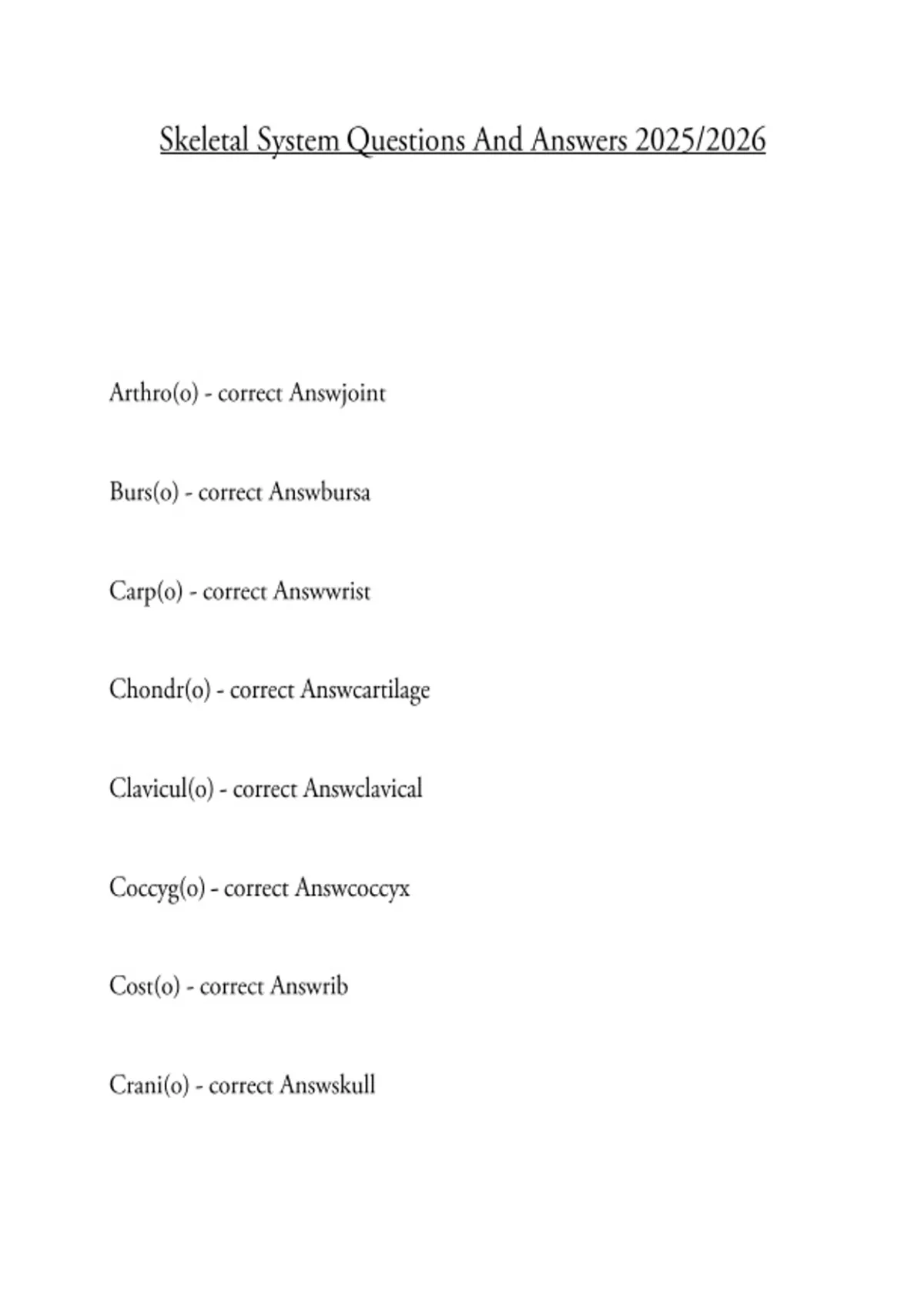 Skeletal System Questions And Answers 2025/2026

Arthro(o) - correct Answjoint

Burs(o) - correct Answbursa

Carp(o) - correct Answwrist

Chondr(o) - correct Answcartilage

Clavicul(o) - correct Answclavical

Coccyg(o) - correct Answcoccyx

Cost(o) - correct Answrib

Crani(o) - correct Answskull